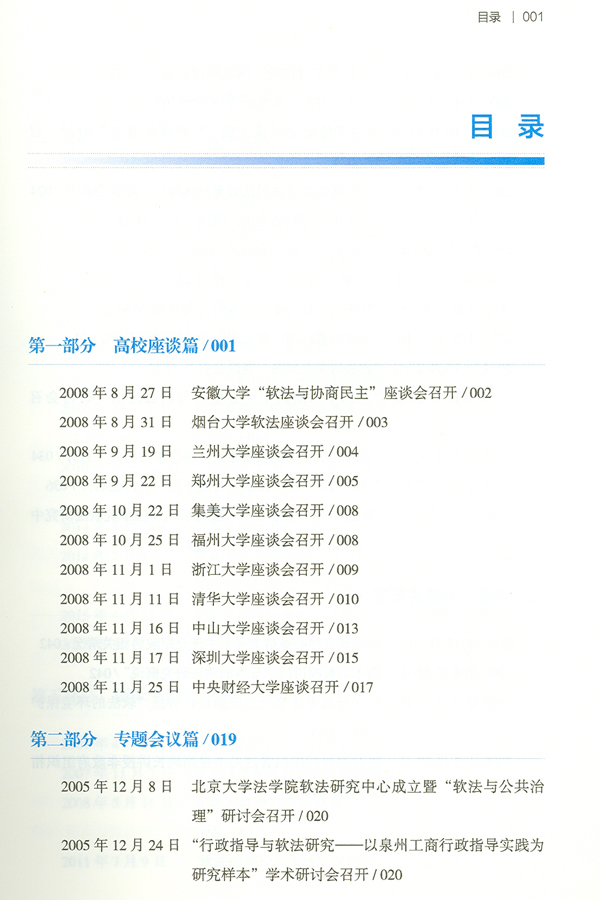 目录 | 001

目 录

第一部分 高校座谈篇 / 001

2008 年 8 月 27 日 安徽大学“软法与协商民主”座谈会召开 / 002
2008 年 8 月 31 日 烟台大学软法座谈会召开 / 003
2008 年 9 月 19 日 兰州大学座谈会召开 / 004
2008 年 9 月 22 日 郑州大学座谈会召开 / 005
2008 年 10 月 22 日 集美大学座谈会召开 / 008
2008 年 10 月 25 日 福州大学座谈会召开 / 008
2008 年 11 月 1 日 浙江大学座谈会召开 / 009
2008 年 11 月 11 日 清华大学座谈会召开 / 010
2008 年 11 月 16 日 中山大学座谈会召开 / 013
2008 年 11 月 17 日 深圳大学座谈会召开 / 015
2008 年 11 月 25 日 中央财经大学座谈召开 / 017

第二部分 专题会议篇 / 019

2005 年 12 月 8 日 北京大学法学院软法研究中心成立暨“软法与公共治理”研讨会召开 / 020
2005 年 12 月 24 日 “行政指导与软法研究——以泉州工商行政指导实践为研究样本”学术研讨会召开 / 020